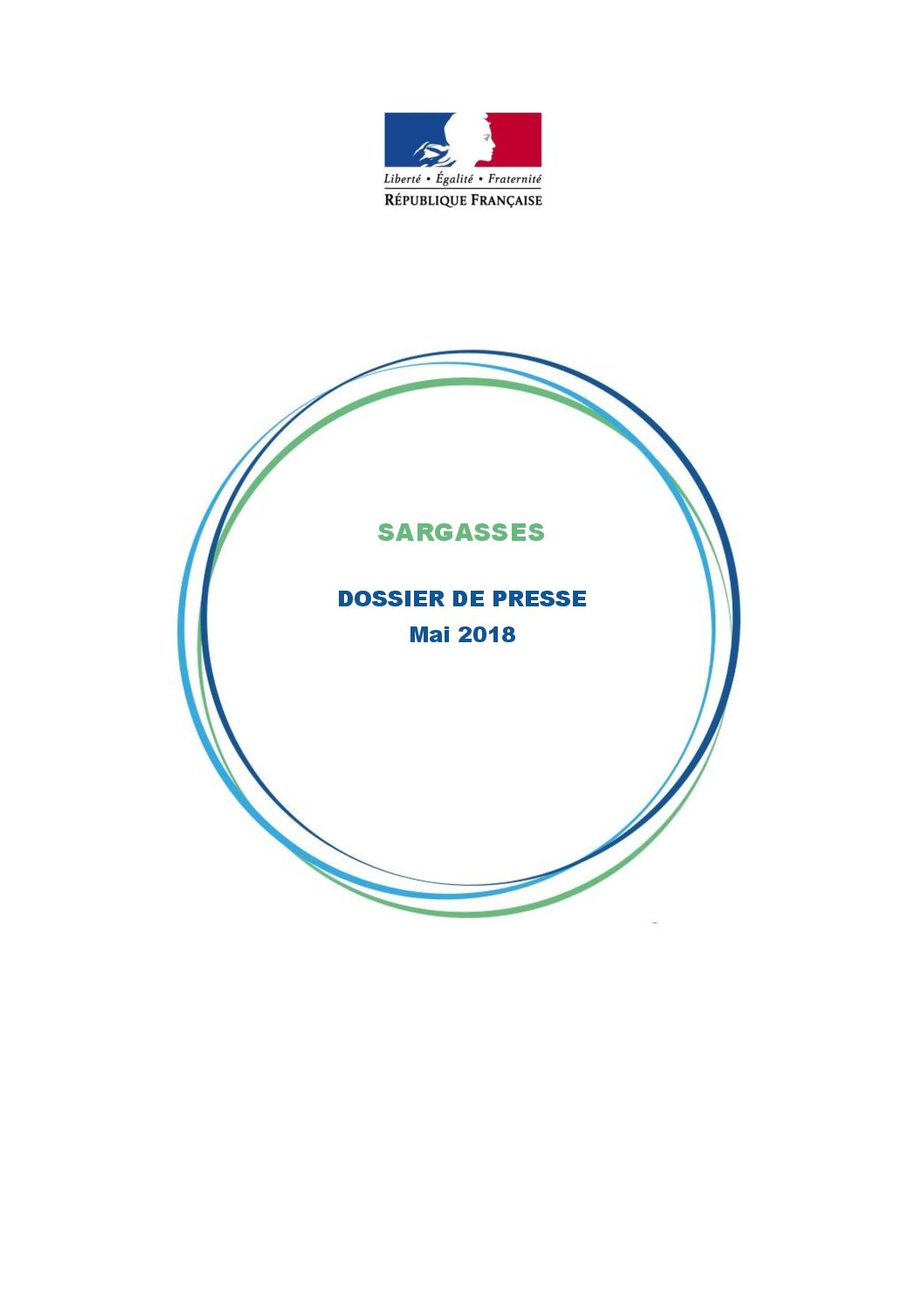 Liberté • Égalité • Fraternité
RÉPUBLIQUE FRANÇAISE

SARGASSES

DOSSIER DE PRESSE
Mai 2018